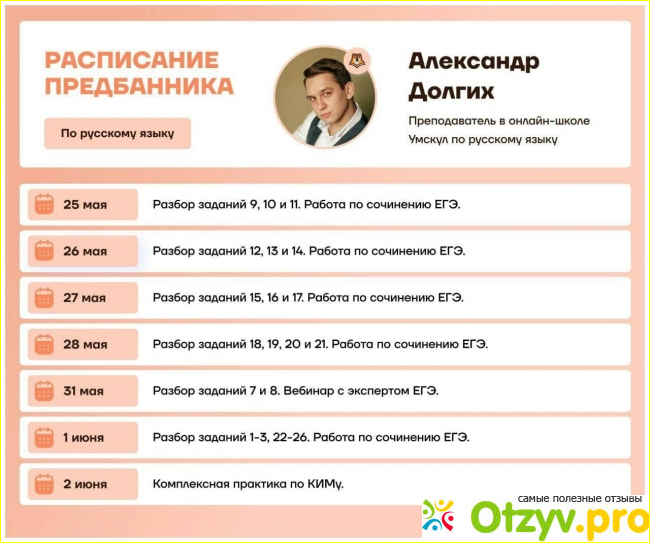 РАСПИСАНИЕ ПРЕДБАННИКА

По русскому языку

Александр Долгих

Преподаватель в онлайн-школе Умскул по русскому языку

25 мая
Разбор заданий 9, 10 и 11. Работа по сочинению ЕГЭ.

26 мая
Разбор заданий 12, 13 и 14. Работа по сочинению ЕГЭ.

27 мая
Разбор заданий 15, 16 и 17. Работа по сочинению ЕГЭ.

28 мая
Разбор заданий 18, 19, 20 и 21. Работа по сочинению ЕГЭ.

31 мая
Разбор заданий 7 и 8. Вебинар с экспертом ЕГЭ.

1 июня
Разбор заданий 1-3, 22-26. Работа по сочинению ЕГЭ.

2 июня
Комплексная практика по КИМу.

самые полезные отзывы
Otzyv.pro